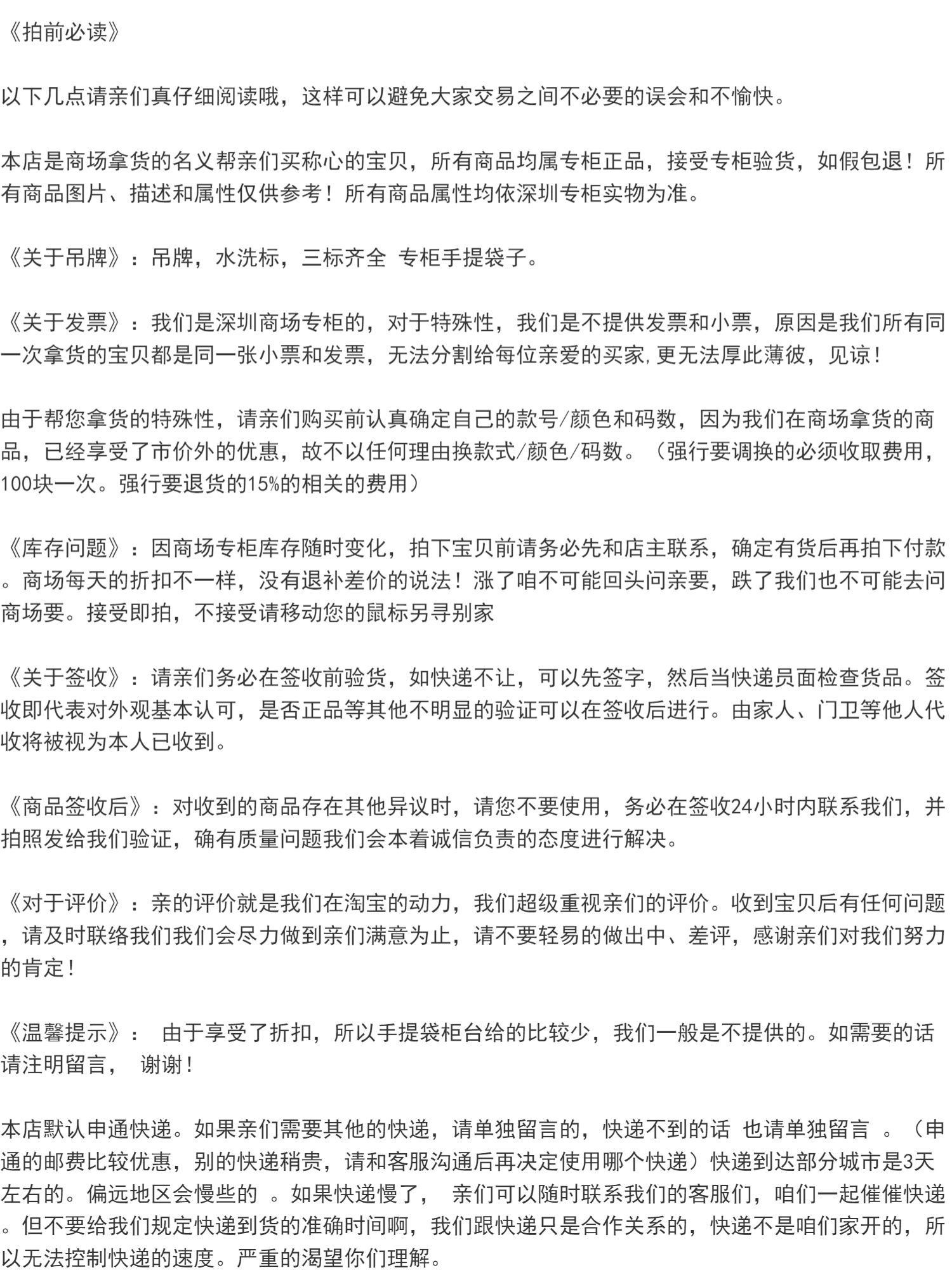 《拍前必读》

以下几点请亲们真仔细阅读哦，这样可以避免大家交易之间不必要的误会和不愉快。

本店是商场拿货的名义帮亲们买称心的宝贝，所有商品均属专柜正品，接受专柜验货，如假包退！所有商品图片、描述和属性仅供参考！所有商品属性均依深圳专柜实物为准。

《关于吊牌》：吊牌，水洗标，三标齐全 专柜手提袋子。

《关于发票》：我们是深圳商场专柜的，对于特殊性，我们是不提供发票和小票，原因是我们所有同一次拿货的宝贝都是同一张小票和发票，无法分割给每位亲爱的买家，更无法厚此薄彼，见谅！

由于帮您拿货的特殊性，请亲们购买前认真确定自己的款号/颜色和码数，因为我们在商场拿货的商品，已经享受了市价外的优惠，故不以任何理由换款式/颜色/码数。（强行要调换的必须收取费用，100块一次。强行要退货的15%的相关的费用）

《库存问题》：因商场专柜库存随时变化，拍下宝贝前请务必先和店主联系，确定有货后再拍下付款。商场每天的折扣不一样，没有退补差价的说法！涨了咱不可能回头问亲要，跌了我们也不可能去问商场要。接受即拍，不接受请移动您的鼠标另寻别家

《关于签收》：请亲们务必在签收前验货，如快递不让，可以先签字，然后当快递员面检查货品。签收即代表对外观基本认可，是否正品等其他不明显的验证可以在签收后进行。由家人、门卫等他人代收将被视为本人已收到。

《商品签收后》：对收到的商品存在其他异议时，请您不要使用，务必在签收24小时内联系我们，并拍照发给我们验证，确有质量问题我们会本着诚信负责的态度进行解决。

《对于评价》：亲的评价就是我们在淘宝的动力，我们超级重视亲们的评价。收到宝贝后有任何问题，请及时联络我们我们会尽力做到亲们满意为止，请不要轻易的做出中、差评，感谢亲们对我们努力的肯定！

《温馨提示》： 由于享受了折扣，所以手提袋柜台给的比较少，我们一般是不提供的。如需要的话请注明留言， 谢谢！

本店默认申通快递。如果亲们需要其他的快递，请单独留言的，快递不到的话 也请单独留言 。（申通的邮费比较优惠，别的快递稍贵，请和客服沟通后再决定使用哪个快递）快递到达部分城市是3天左右的。偏远地区会慢些的 。如果快递慢了， 亲们可以随时联系我们的客服们，咱们一起催催快递。但不要给我们规定快递到货的准确时间啊，我们跟快递只是合作关系的，快递不是咱们家开的，所以无法控制快递的速度。严重的渴望你们理解。